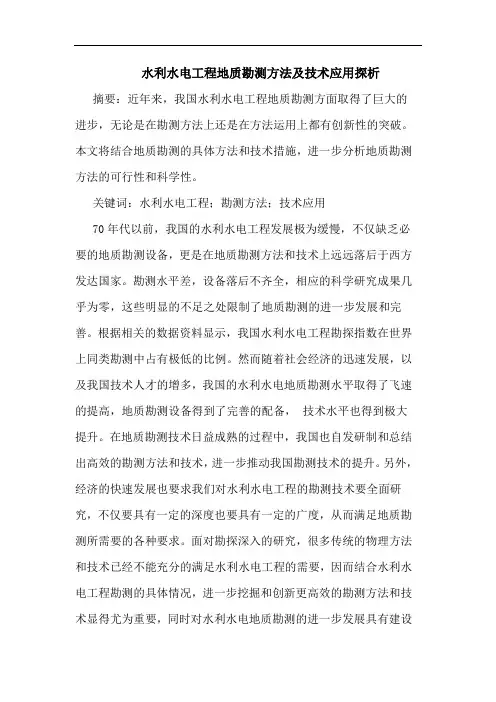 水利水电工程地质勘测方法及技术应用探析

摘要：近年来，我国水利水电工程地质勘测方面取得了巨大的进步，无论是在勘测方法上还是在方法运用上都有创新性的突破。本文将结合地质勘测的具体方法和技术措施，进一步分析地质勘测方法的可行性和科学性。

关键词：水利水电工程；勘测方法；技术应用

70年代以前，我国的水利水电工程发展极为缓慢，不仅缺乏必要的地质勘测设备，更是在地质勘测方法和技术上远远落后于西方发达国家。勘测水平差，设备落后不齐全，相应的科学研究成果几乎为零，这些明显的不足之处限制了地质勘测的进一步发展和完善。根据相关的数据资料显示，我国水利水电工程勘探指数在世界上同类勘测中占有极低的比例。然而随着社会经济的迅速发展，以及我国技术人才的增多，我国的水利水电地质勘测水平取得了飞速的提高，地质勘测设备得到了完善的配备， 技术水平也得到极大提升。在地质勘测技术日益成熟的过程中，我国也自发研制和总结出高效的勘测方法和技术，进一步推动我国勘测技术的提升。另外，经济的快速发展也要求我们对水利水电工程的勘测技术要全面研究，不仅要具有一定的深度也要具有一定的广度，从而满足地质勘测所需要的各种要求。面对勘探深入的研究，很多传统的物理方法和技术已经不能充分的满足水利水电工程的需要，因而结合水利水电工程勘测的具体情况，进一步挖掘和创新更高效的勘测方法和技术显得尤为重要，同时对水利水电地质勘测的进一步发展具有建设